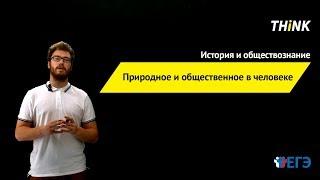 THiNK

История и обществознание

Природное и общественное в человеке

ЕГЭ